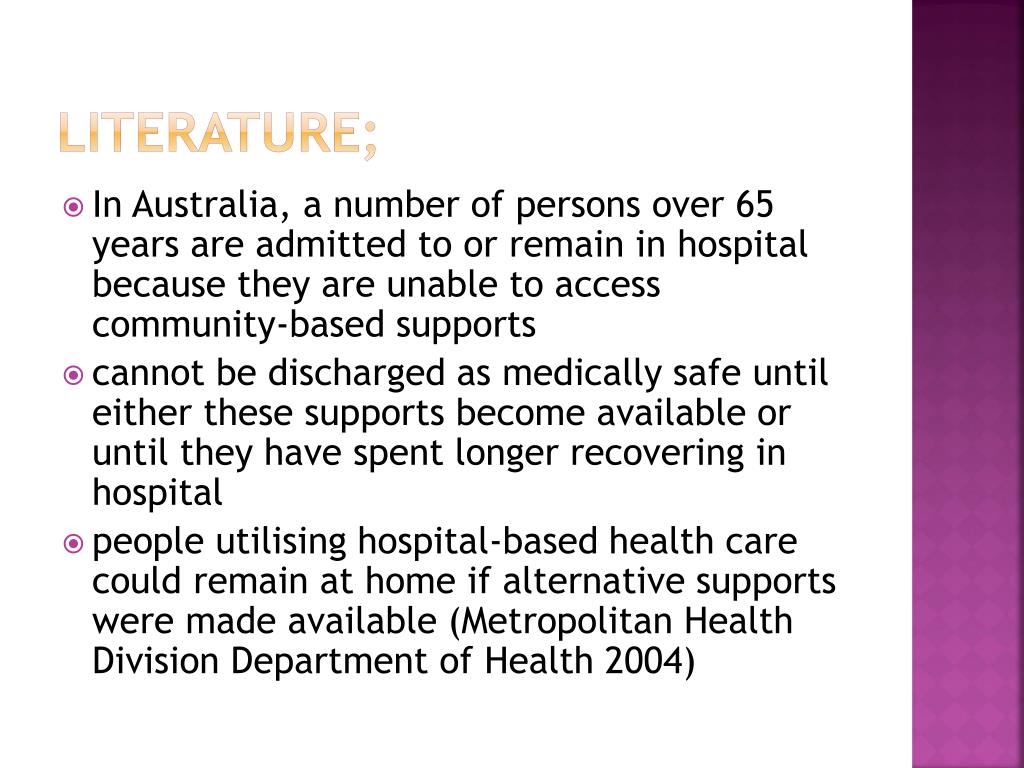 LITERATURE;

In Australia, a number of persons over 65 years are admitted to or remain in hospital because they are unable to access community-based supports

cannot be discharged as medically safe until either these supports become available or until they have spent longer recovering in hospital

people utilising hospital-based health care could remain at home if alternative supports were made available (Metropolitan Health Division Department of Health 2004)